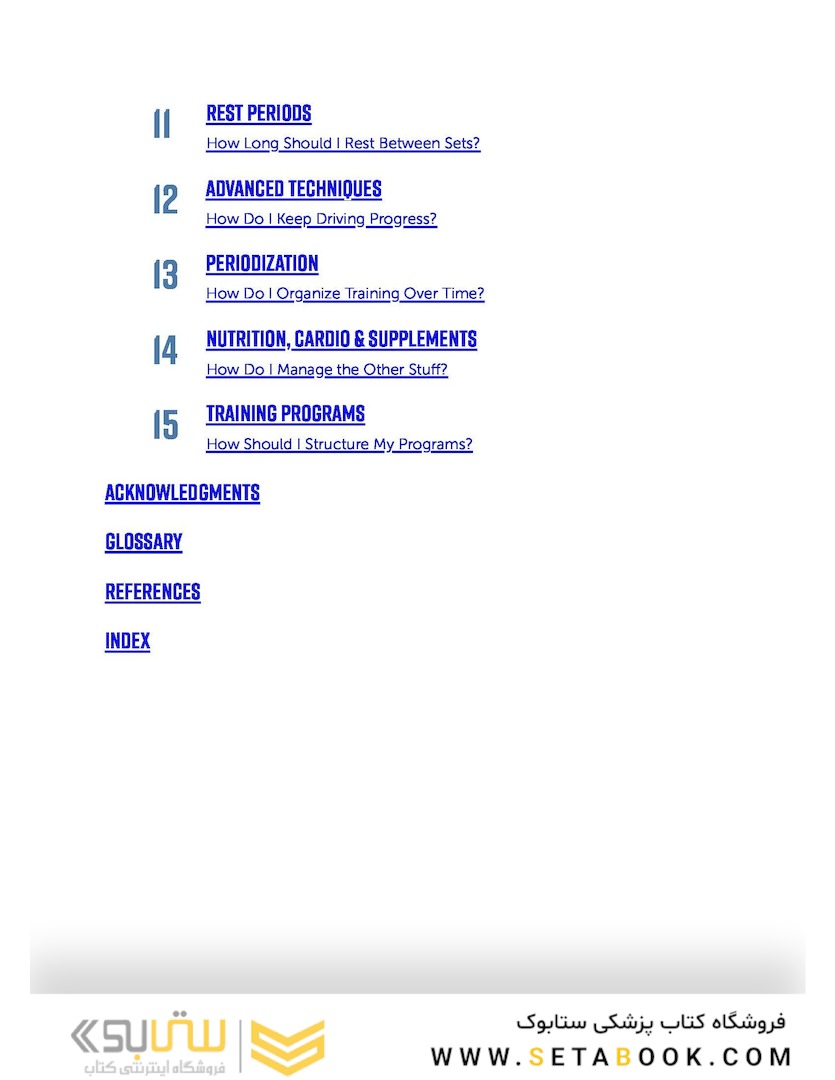 11 REST PERIODS
How Long Should I Rest Between Sets?

12 ADVANCED TECHNIQUES
How Do I Keep Driving Progress?

13 PERIODIZATION
How Do I Organize Training Over Time?

14 NUTRITION, CARDIO & SUPPLEMENTS
How Do I Manage the Other Stuff?

15 TRAINING PROGRAMS
How Should I Structure My Programs?

ACKNOWLEDGMENTS

GLOSSARY

REFERENCES

INDEX

ستابوک
فروشگاه اینترنتی کتاب

فروشگاه کتاب پزشکی ستابوک
WWW.SETABOOK.COM